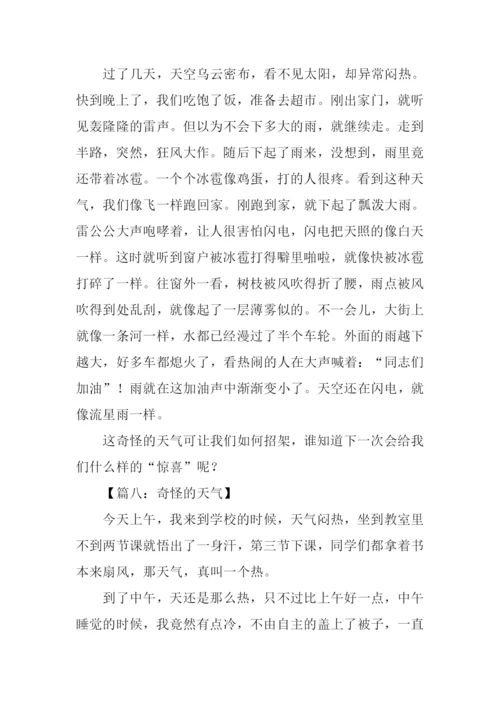 过了几天，天空乌云密布，看不见太阳，却异常闷热。快到晚上了，我们吃饱了饭，准备去超市。刚出家门，就听见轰隆隆的雷声。但以为不会下多大的雨，就继续走。走到半路，突然，狂风大作。随后下起了雨来，没想到，雨里竟还带着冰雹。一个个冰雹像鸡蛋，打的人很疼。看到这种天气，我们像飞一样跑回家。刚跑到家，就下起了瓢泼大雨。雷公公大声咆哮着，让人很害怕闪电，闪电把天照的像白天一样。这时就听到窗户被冰雹打得噼里啪啦，就像快被冰雹打碎了一样。往窗外一看，树枝被风吹得折了腰，雨点被风吹得到处乱刮，就像起了一层薄雾似的。不一会儿，大街上就像一条河一样，水都已经漫过了半个车轮。外面的雨越下越大，好多车都熄火了，看热闹的人在大声喊着：“同志们加油”！雨就在这加油声中渐渐变小了。天空还在闪电，就像流星雨一样。

这奇怪的天气可让我们如何招架，谁知道下一次会给我们什么样的“惊喜”呢？

【篇八：奇怪的天气】

今天上午，我来到学校的时候，天气闷热，坐到教室里不到两节课就悟出了一身汗，第三节下课，同学们都拿着书本来扇风，那天气，真叫一个热。

到了中午，天还是那么热，只不过比上午好一点，中午睡觉的时候，我竟然有点冷，不由自主的盖上了被子，一直